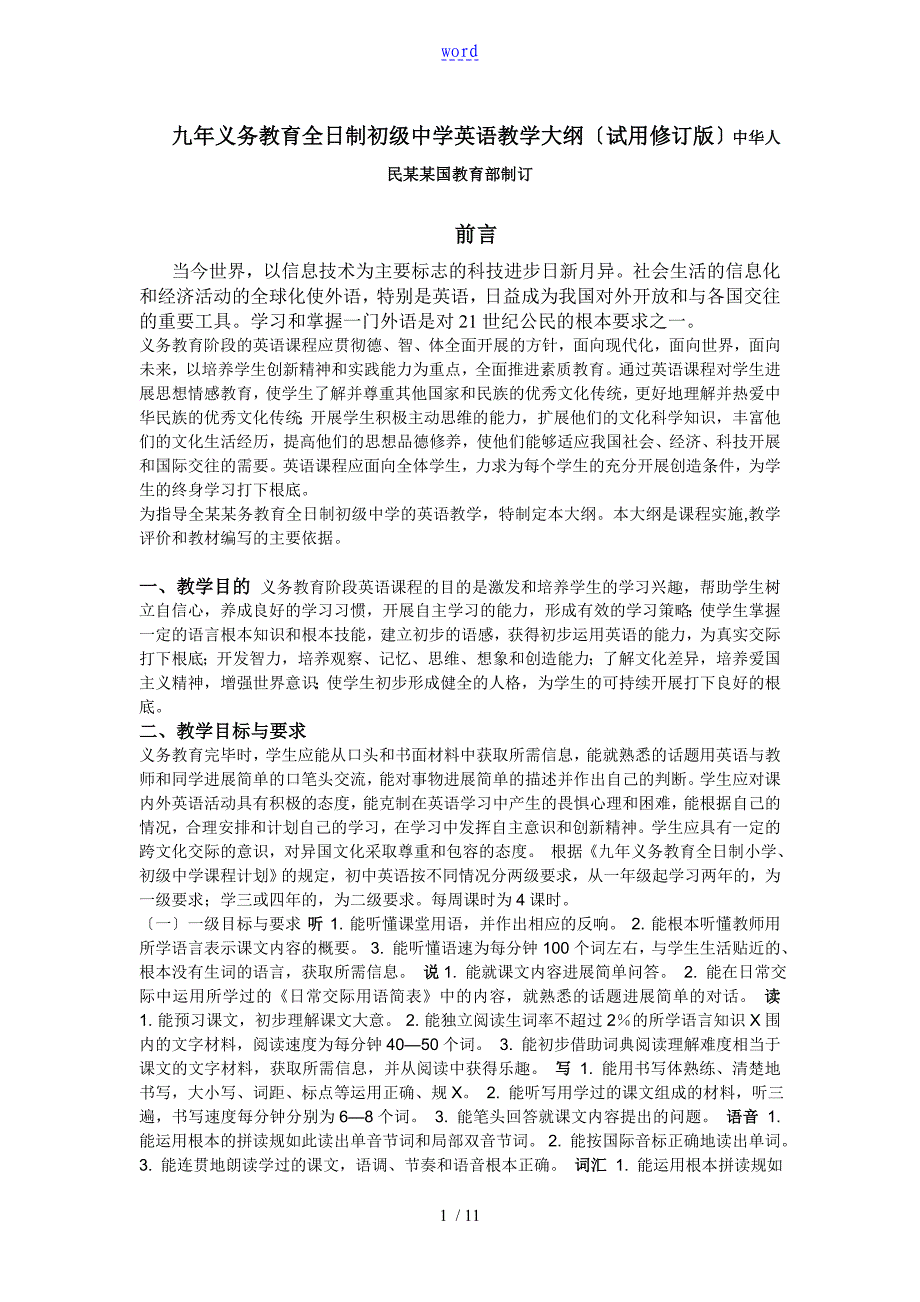 word

九年义务教育全日制初级中学英语教学大纲〔试用修订版〕中华人民某某国教育部制订

前言

当今世界，以信息技术为主要标志的科技进步日新月异。社会生活的信息化和经济活动的全球化使外语，特别是英语，日益成为我国对外开放和与各国交往的重要工具。学习和掌握一门外语是对21世纪公民的根本要求之一。

义务教育阶段的英语课程应贯彻德、智、体全面开展的方针，面向现代化，面向世界，面向未来，以培养学生创新精神和实践能力为重点，全面推进素质教育。通过英语课程对学生进展思想情感教育，使学生了解并尊重其他国家和民族的优秀文化传统，更好地理解并热爱中华民族的优秀文化传统；开展学生积极主动思维的能力，扩展他们的文化科学知识，丰富他们的文化生活经历，提高他们的思想品德修养，使他们能够适应我国社会、经济、科技开展和国际交往的需要。英语课程应面向全体学生，力求为每个学生的充分开展创造条件，为学生的终身学习打下根底。

为指导全某某务教育全日制初级中学的英语教学，特制定本大纲。本大纲是课程实施,教学评价和教材编写的主要依据。

一、教学目的 义务教育阶段英语课程的目的是激发和培养学生的学习兴趣，帮助学生树立自信心，养成良好的学习习惯，开展自主学习的能力，形成有效的学习策略；使学生掌握一定的语言根本知识和根本技能，建立初步的语感，获得初步运用英语的能力，为真实交际打下根底；开发智力，培养观察、记忆、思维、想象和创造能力；了解文化差异，培养爱国主义精神，增强世界意识；使学生初步形成健全的人格，为学生的可持续开展打下良好的根底。

二、教学目标与要求

义务教育完毕时，学生应能从口头和书面材料中获取所需信息，能就熟悉的话题用英语与教师和同学进展简单的口笔头交流，能对事物进展简单的描述并作出自己的判断。学生应对课内外英语活动具有积极的态度，能克制在英语学习中产生的畏惧心理和困难，能根据自己的情况，合理安排和计划自己的学习，在学习中发挥自主意识和创新精神。学生应具有一定的跨文化交际的意识，对异国文化采取尊重和包容的态度。 根据《九年义务教育全日制小学、初级中学课程计划》的规定，初中英语按不同情况分两级要求，从一年级起学习两年的，为一级要求；学三或四年的，为二级要求。每周课时为4课时。

〔一〕一级目标与要求 听 1. 能听懂课堂用语，并作出相应的反响。 2. 能根本听懂教师用所学语言表示课文内容的概要。 3. 能听懂语速为每分钟100个词左右，与学生生活贴近的、根本没有生词的语言，获取所需信息。 说 1. 能就课文内容进展简单问答。 2. 能在日常交际中运用所学过的《日常交际用语简表》中的内容，就熟悉的话题进展简单的对话。 读 1. 能预习课文，初步理解课文大意。 2. 能独立阅读生词率不超过2%的所学语言知识X围内的文字材料，阅读速度为每分钟40—50个词。 3. 能初步借助词典阅读理解难度相当于课文的文字材料，获取所需信息，并从阅读中获得乐趣。 写 1. 能用书写体熟练、清楚地书写，大小写、词距、标点等运用正确、规X。 2. 能听写用学过的课文组成的材料，听三遍，书写速度每分钟分别为6—8个词。 3. 能笔头回答就课文内容提出的问题。 语音 1. 能运用根本的拼读规如此读出单音节词和局部双音节词。 2. 能按国际音标正确地读出单词。 3. 能连贯地朗读学过的课文，语调、节奏和语音根本正确。 词汇 1. 能运用根本拼读规如

1 / 11